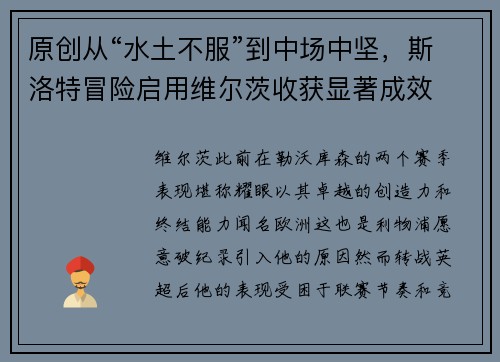 原创从“水土不服”到中场中坚，斯洛特冒险启用维尔茨收获显著成效

维尔茨此前在勒沃库森的两个赛季表现堪称耀眼以其卓越的创造力和终结能力闻名欧洲这也是利物浦愿意破纪录引入他的原因然而转战英超后他的表现受困于联赛节奏和竞